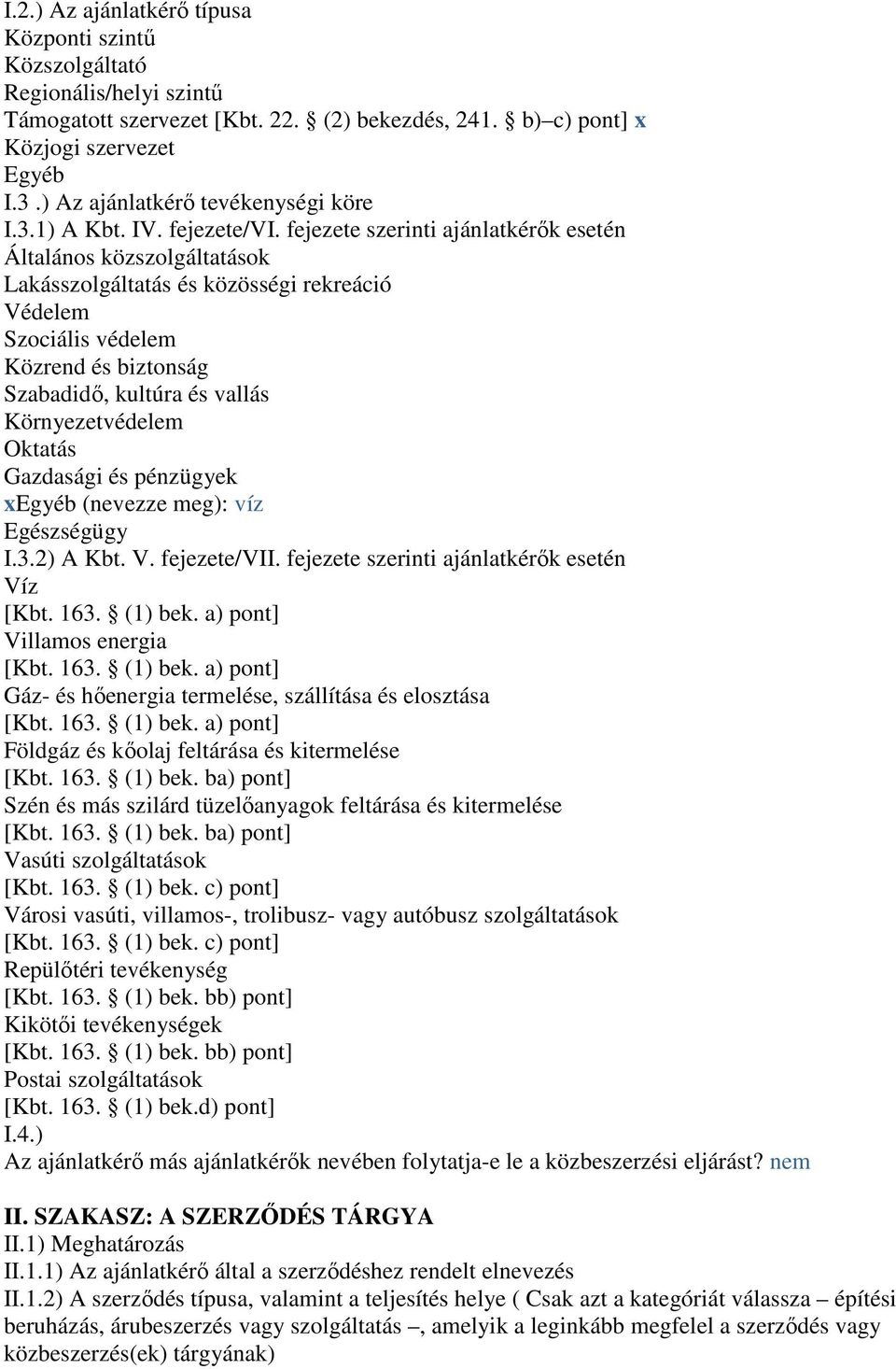 I.2.) Az ajánlatkérő típusa
Központi szintű
Közszolgáltató
Regionális/helyi szintű
Támogatott szervezet [Kbt. 22. § (2) bekezdés, 241. § b)–c) pont] x
Közjogi szervezet
Egyéb
I.3 .) Az ajánlatkérő tevékenységi köre
I.3.1) A Kbt. IV. fejezete/VI. fejezete szerinti ajánlatkérők esetén
Általános közszolgáltatások
Lakásszolgáltatás és közösségi rekreáció
Védelem
Szociális védelem
Közrend és biztonság
Szabadidő, kultúra és vallás
Környezetvédelem
Oktatás
Gazdasági és pénzügyek
xEgyéb (nevezze meg): víz
Egészségügy
I.3.2) A Kbt. V. fejezete/VII. fejezete szerinti ajánlatkérők esetén
Víz
[Kbt. 163. § (1) bek. a) pont]
Villamos energia
[Kbt. 163. § (1) bek. a) pont]
Gáz- és hőenergia termelése, szállítása és elosztása
[Kbt. 163. § (1) bek. a) pont]
Földgáz és kőolaj feltárása és kitermelése
[Kbt. 163. § (1) bek. ba) pont]
Szén és más szilárd tüzelőanyagok feltárása és kitermelése
[Kbt. 163. § (1) bek. ba) pont]
Vasúti szolgáltatások
[Kbt. 163. § (1) bek. c) pont]
Városi vasúti, villamos-, trolibusz- vagy autóbusz szolgáltatások
[Kbt. 163. § (1) bek. c) pont]
Repülőtéri tevékenység
[Kbt. 163. § (1) bek. bb) pont]
Kikötői tevékenységek
[Kbt. 163. § (1) bek. bb) pont]
Postai szolgáltatások
[Kbt. 163. § (1) bek.d) pont]
I.4.)
Az ajánlatkérő más ajánlatkérők nevében folytatja-e le a közbeszerzési eljárást? nem

II. SZAKASZ: A SZERZŐDÉS TÁRGYA
II.1) Meghatározás
II.1.1) Az ajánlatkérő által a szerződéshez rendelt elnevezés
II.1.2) A szerződés típusa, valamint a teljesítés helye ( Csak azt a kategóriát válassza – építési beruházás, árubeszerzés vagy szolgáltatás –, amelyik a leginkább megfelel a szerződés vagy közbeszerzés(ek) tárgyának)